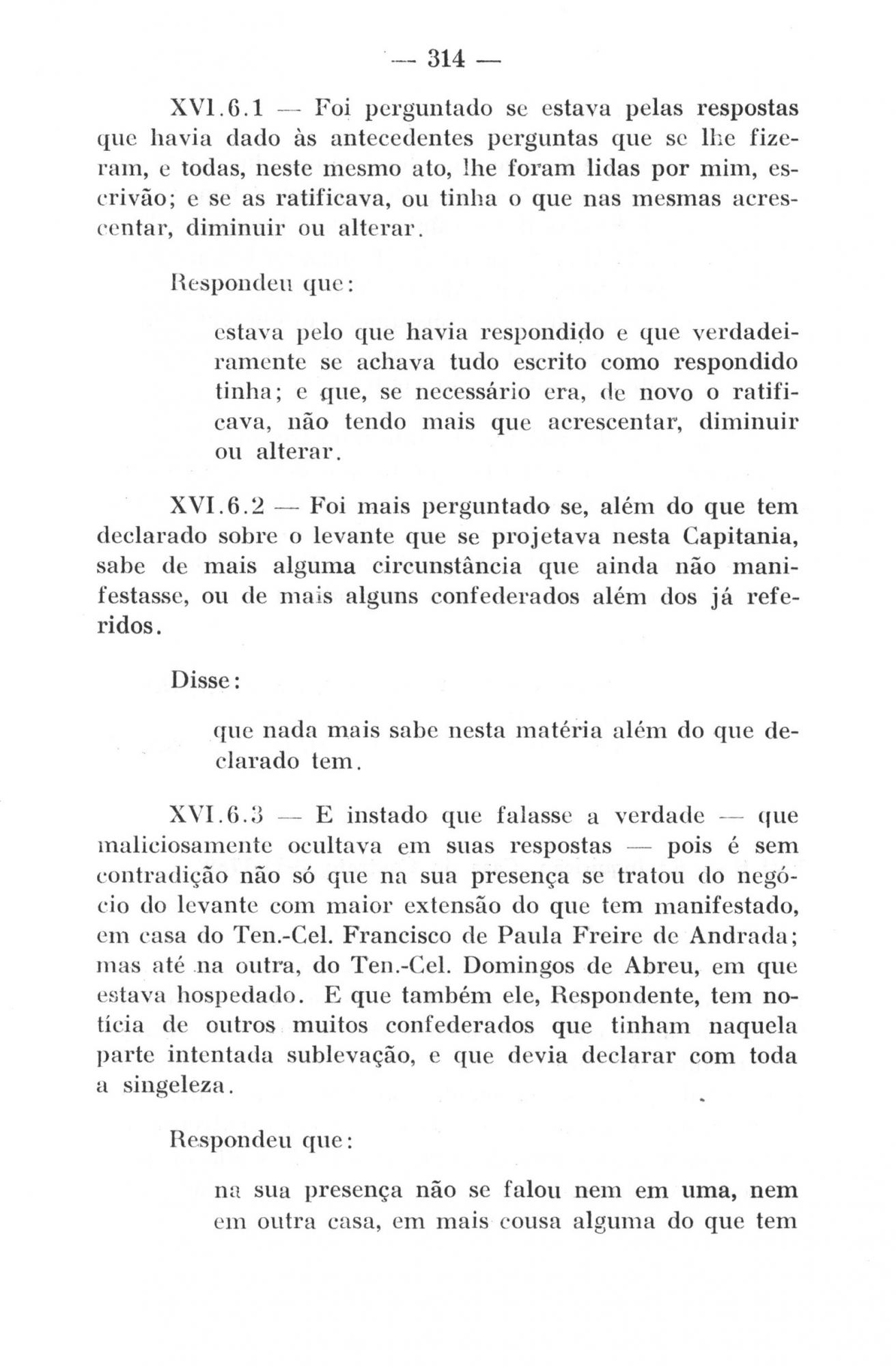 — 314 —

XVI.6.1 — Foi perguntado se estava pelas respostas que havia dado às antecedentes perguntas que se lhe fizeram, e todas, neste mesmo ato, lhe foram lidas por mim, escrivão; e se as ratificava, ou tinha o que nas mesmas acrescentar, diminuir ou alterar.

Respondeu que:

estava pelo que havia respondido e que verdadeiramente se achava tudo escrito como respondido tinha; e que, se necessário era, de novo o ratificava, não tendo mais que acrescentar, diminuir ou alterar.

XVI.6.2 — Foi mais perguntado se, além do que tem declarado sobre o levante que se projetava nesta Capitania, sabe de mais alguma circunstância que ainda não manifestasse, ou de mais alguns confederados além dos já referidos.

Disse:

que nada mais sabe nesta matéria além do que declarado tem.

XVI.6.3 — E instado que falasse a verdade — que maliciosamente ocultava em suas respostas — pois é sem contradição não só que na sua presença se tratou do negócio do levante com maior extensão do que tem manifestado, em casa do Ten.-Cel. Francisco de Paula Freire de Andrada; mas até na outra, do Ten.-Cel. Domingos de Abreu, em que estava hospedado. E que também ele, Respondente, tem notícia de outros muitos confederados que tinham naquela parte intentada sublevação, e que devia declarar com toda a singeleza.

Respondeu que:

na sua presença não se falou nem em uma, nem em outra casa, em mais cousa alguma do que tem